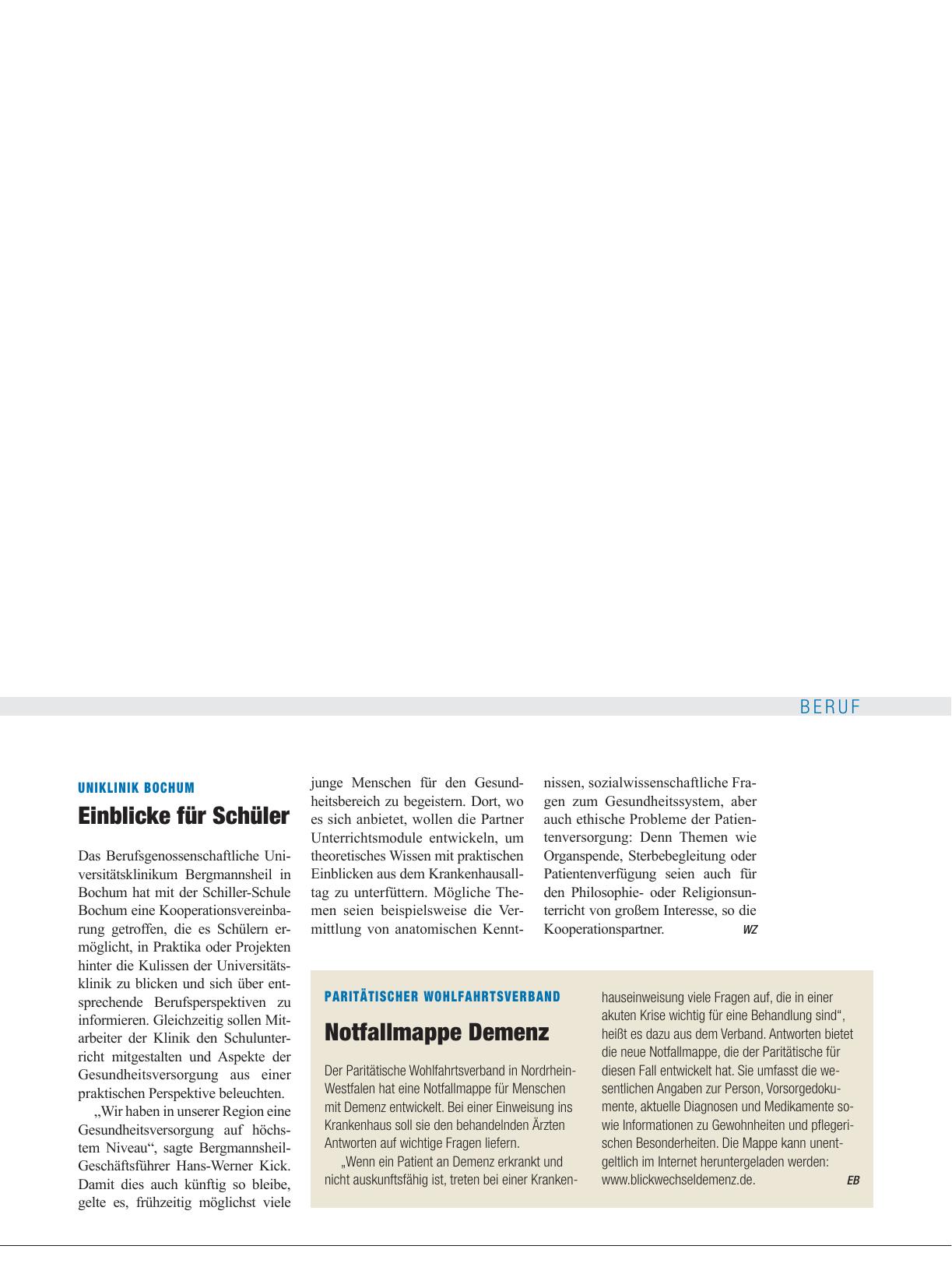 BERUF

UNIKLINIK BOCHUM

Einblicke für Schüler

Das Berufsgenossenschaftliche Universitätsklinikum Bergmannsheil in Bochum hat mit der Schiller-Schule Bochum eine Kooperationsvereinbarung getroffen, die es Schülern ermöglicht, in Praktika oder Projekten hinter die Kulissen der Universitätsklinik zu blicken und sich über entsprechende Berufsperspektiven zu informieren. Gleichzeitig sollen Mitarbeiter der Klinik den Schulunterricht mitgestalten und Aspekte der Gesundheitsversorgung aus einer praktischen Perspektive beleuchten.

„Wir haben in unserer Region eine Gesundheitsversorgung auf höchstem Niveau“, sagte Bergmannsheil-Geschäftsführer Hans-Werner Kick. Damit dies auch künftig so bleibe, gelte es, frühzeitig möglichst viele junge Menschen für den Gesundheitsbereich zu begeistern. Dort, wo es sich anbietet, wollen die Partner Unterrichtsmodule entwickeln, um theoretisches Wissen mit praktischen Einblicken aus dem Krankenhausalltag zu unterfüttern. Mögliche Themen seien beispielsweise die Vermittlung von anatomischen Kenntnissen, sozialwissenschaftliche Fragen zum Gesundheitssystem, aber auch ethische Probleme der Patientenversorgung: Denn Themen wie Organspende, Sterbebegleitung oder Patientenverfügung seien auch für den Philosophie- oder Religionsunterricht von großem Interesse, so die Kooperationspartner. WZ

PARITÄTISCHER WOHLFAHRTSVERBAND

Notfallmappe Demenz

Der Paritätische Wohlfahrtsverband in Nordrhein-Westfalen hat eine Notfallmappe für Menschen mit Demenz entwickelt. Bei einer Einweisung ins Krankenhaus soll sie den behandelnden Ärzten Antworten auf wichtige Fragen liefern.

„Wenn ein Patient an Demenz erkrankt und nicht auskunftsfähig ist, treten bei einer Krankenhauseinweisung viele Fragen auf, die in einer akuten Krise wichtig für eine Behandlung sind“, heißt es dazu aus dem Verband. Antworten bietet die neue Notfallmappe, die der Paritätische für diesen Fall entwickelt hat. Sie umfasst die wesentlichen Angaben zur Person, Vorsorgedokumente, aktuelle Diagnosen und Medikamente sowie Informationen zu Gewohnheiten und pflegerischen Besonderheiten. Die Mappe kann unentgeltlich im Internet heruntergeladen werden: www.blickwechseldemenz.de. EB